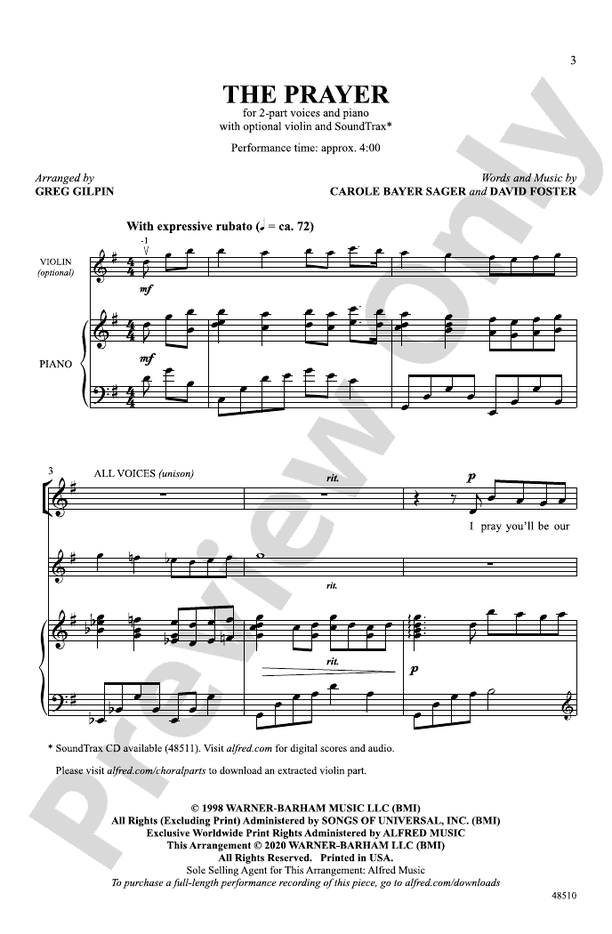 3

THE PRAYER

for 2-part voices and piano
with optional violin and SoundTrax*

Performance time: approx. 4:00

Arranged by
GREG GILPIN

Words and Music by
CAROLE BAYER SAGER and DAVID FOSTER

With expressive rubato (♩ = ca. 72)

VIOLIN
(optional)

mf

PIANO

mf

3

ALL VOICES (unison)

rit.

p

I pray you'll be our

rit.

rit.

p

* SoundTrax CD available (48511). Visit alfred.com for digital scores and audio.

Please visit alfred.com/choralparts to download an extracted violin part.

© 1998 WARNER-BARHAM MUSIC LLC (BMI)
All Rights (Excluding Print) Administered by SONGS OF UNIVERSAL, INC. (BMI)
Exclusive Worldwide Print Rights Administered by ALFRED MUSIC
This Arrangement © 2020 WARNER-BARHAM LLC (BMI)
All Rights Reserved. Printed in USA.
Sole Selling Agent for This Arrangement: Alfred Music
To purchase a full-length performance recording of this piece, go to alfred.com/downloads

48510

Preview Only